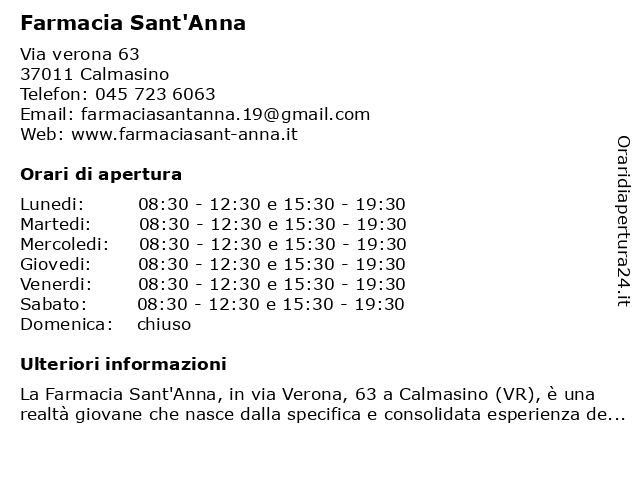 Farmacia Sant'Anna

Via verona 63
37011 Calmasino
Telefon: 045 723 6063
Email: farmaciasantanna.19@gmail.com
Web: www.farmaciasant-anna.it

Orari di apertura

| | |
|---|---|
| Lunedi: | 08:30 - 12:30 e 15:30 - 19:30 |
| Martedi: | 08:30 - 12:30 e 15:30 - 19:30 |
| Mercoledi: | 08:30 - 12:30 e 15:30 - 19:30 |
| Giovedi: | 08:30 - 12:30 e 15:30 - 19:30 |
| Venerdi: | 08:30 - 12:30 e 15:30 - 19:30 |
| Sabato: | 08:30 - 12:30 e 15:30 - 19:30 |
| Domenica: | chiuso |

Ulteriori informazioni

La Farmacia Sant'Anna, in via Verona, 63 a Calmasino (VR), è una realtà giovane che nasce dalla specifica e consolidata esperienza de...

Oraridiapertura24.it